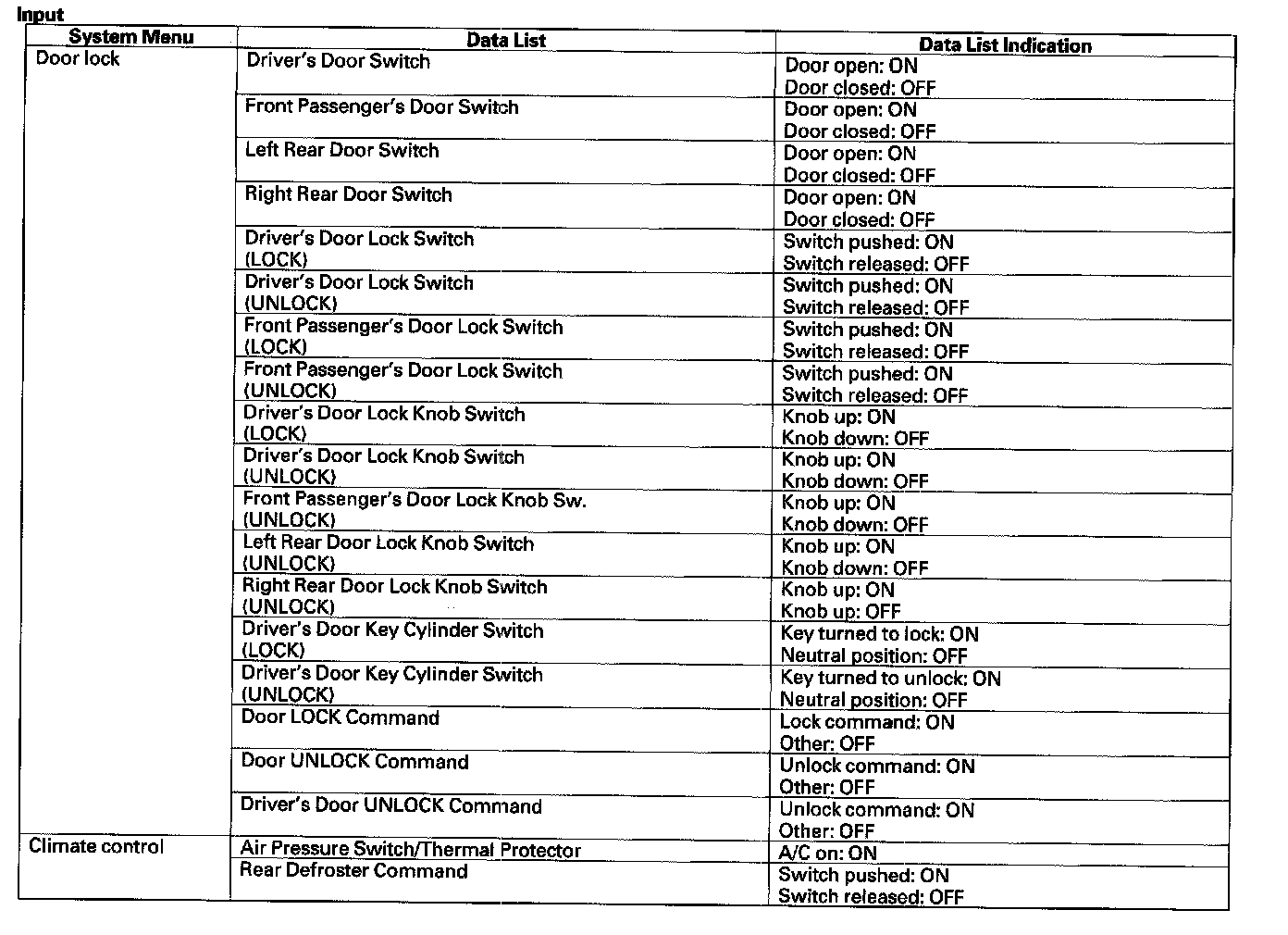 Input

| System Menu | Data List | Data List Indication |
|---|---|---|
| Door lock | Driver's Door Switch | Door open: ON Door closed: OFF |
| | Front Passenger's Door Switch | Door open: ON Door closed: OFF |
| | Left Rear Door Switch | Door open: ON Door closed: OFF |
| | Right Rear Door Switch | Door open: ON Door closed: OFF |
| | Driver's Door Lock Switch (LOCK) | Switch pushed: ON Switch released: OFF |
| | Driver's Door Lock Switch (UNLOCK) | Switch pushed: ON Switch released: OFF |
| | Front Passenger's Door Lock Switch (LOCK) | Switch pushed: ON Switch released: OFF |
| | Front Passenger's Door Lock Switch (UNLOCK) | Switch pushed: ON Switch released: OFF |
| | Driver's Door Lock Knob Switch (LOCK) | Knob up: ON Knob down: OFF |
| | Driver's Door Lock Knob Switch (UNLOCK) | Knob up: ON Knob down: OFF |
| | Front Passenger's Door Lock Knob Sw. (UNLOCK) | Knob up: ON Knob down: OFF |
| | Left Rear Door Lock Knob Switch (UNLOCK) | Knob up: ON Knob down: OFF |
| | Right Rear Door Lock Knob Switch (UNLOCK) | Knob up: ON Knob up: OFF |
| | Driver's Door Key Cylinder Switch (LOCK) | Key turned to lock: ON Neutral position: OFF |
| | Driver's Door Key Cylinder Switch (UNLOCK) | Key turned to unlock: ON Neutral position: OFF |
| | Door LOCK Command | Lock command: ON Other: OFF |
| | Door UNLOCK Command | Unlock command: ON Other: OFF |
| | Driver's Door UNLOCK Command | Unlock command: ON Other: OFF |
| Climate control | Air Pressure Switch/Thermal Protector | A/C on: ON |
| | Rear Defroster Command | Switch pushed: ON Switch released: OFF |